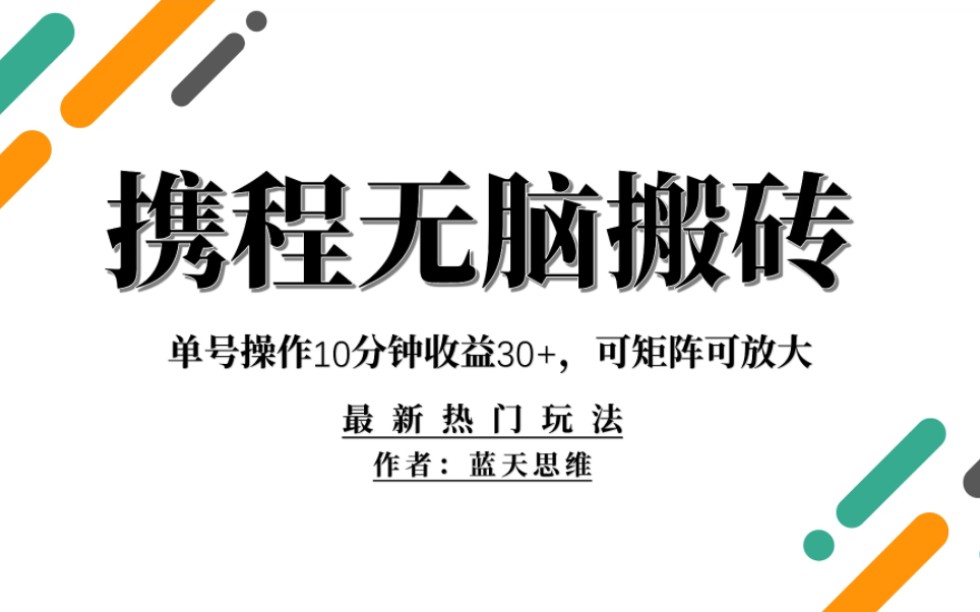 携程无脑搬砖

单号操作10分钟收益30+，可矩阵可放大

最新热门玩法

作者：蓝天思维